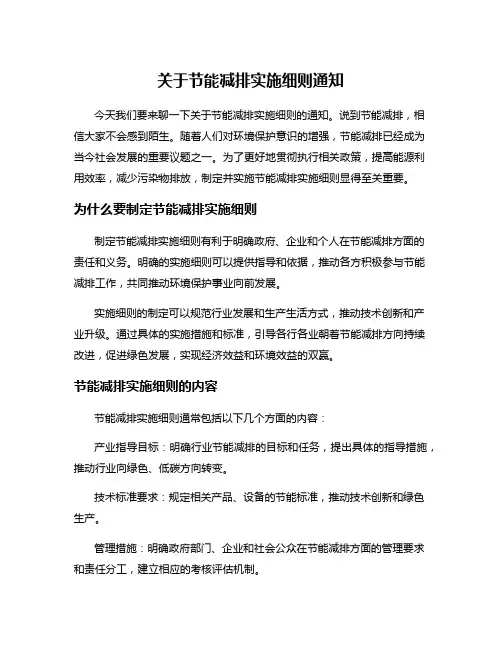 关于节能减排实施细则通知

今天我们要来聊一下关于节能减排实施细则的通知。说到节能减排，相信大家不会感到陌生。随着人们对环境保护意识的增强，节能减排已经成为当今社会发展的重要议题之一。为了更好地贯彻执行相关政策，提高能源利用效率，减少污染物排放，制定并实施节能减排实施细则显得至关重要。

为什么要制定节能减排实施细则

制定节能减排实施细则有利于明确政府、企业和个人在节能减排方面的责任和义务。明确的实施细则可以提供指导和依据，推动各方积极参与节能减排工作，共同推动环境保护事业向前发展。

实施细则的制定可以规范行业发展和生产生活方式，推动技术创新和产业升级。通过具体的实施措施和标准，引导各行各业朝着节能减排方向持续改进，促进绿色发展，实现经济效益和环境效益的双赢。

节能减排实施细则的内容

节能减排实施细则通常包括以下几个方面的内容：

产业指导目标：明确行业节能减排的目标和任务，提出具体的指导措施，推动行业向绿色、低碳方向转变。

技术标准要求：规定相关产品、设备的节能标准，推动技术创新和绿色生产。

管理措施：明确政府部门、企业和社会公众在节能减排方面的管理要求和责任分工，建立相应的考核评估机制。